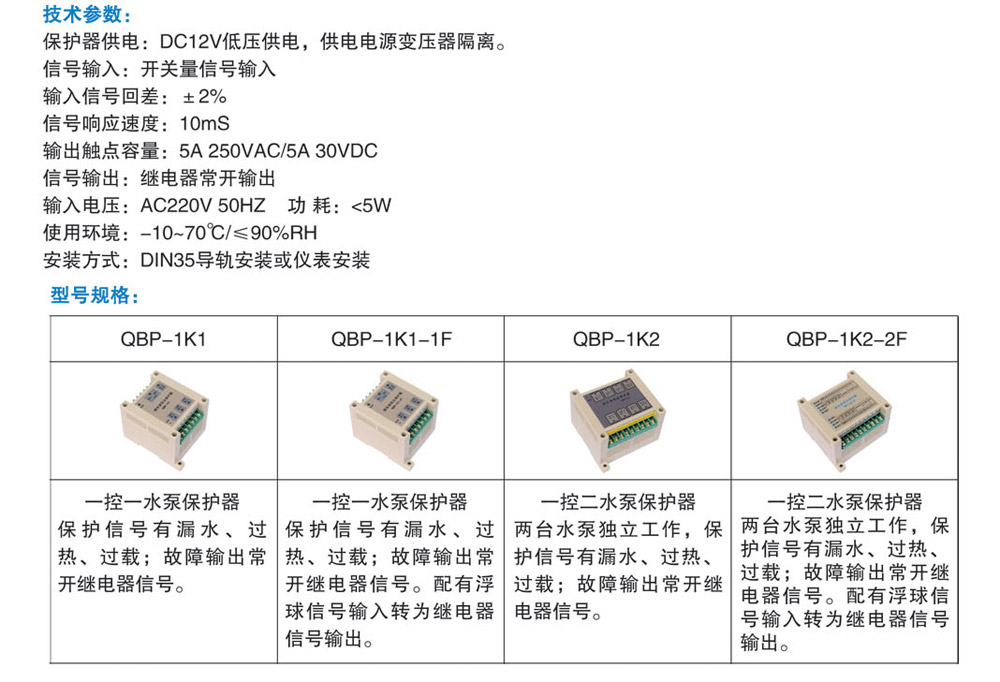 技术参数：
保护器供电：DC12V低压供电，供电电源变压器隔离。
信号输入：开关量信号输入
输入信号回差：±2%
信号响应速度：10mS
输出触点容量：5A 250VAC/5A 30VDC
信号输出：继电器常开输出
输入电压：AC220V 50HZ　功 耗：<5W
使用环境：-10~70℃/≤90%RH
安装方式：DIN35导轨安装或仪表安装
型号规格：

| QBP-1K1 | QBP-1K1-1F | QBP-1K2 | QBP-1K2-2F |
|---|---|---|---|
| | | | |
| 一控一水泵保护器 保护信号有漏水、过热、过载；故障输出常开继电器信号。 | 一控一水泵保护器 保护信号有漏水、过热、过载；故障输出常开继电器信号。配有浮球信号输入转为继电器信号输出。 | 一控二水泵保护器 两台水泵独立工作，保护信号有漏水、过热、过载；故障输出常开继电器信号。 | 一控二水泵保护器 两台水泵独立工作，保护信号有漏水、过热、过载；故障输出常开继电器信号。配有浮球信号输入转为继电器信号输出。 |